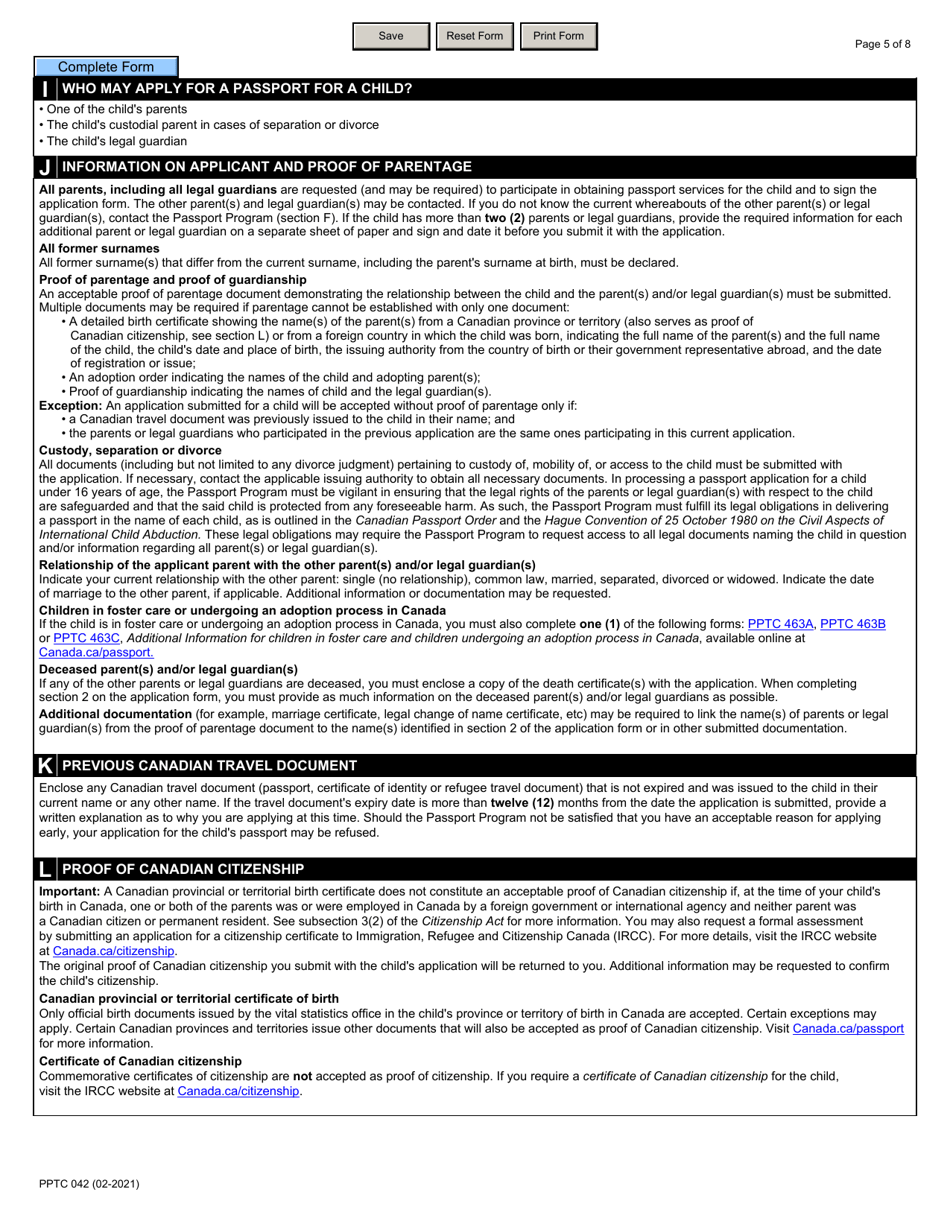 Save Reset Form Print Form

Page 5 of 8

Complete Form

I WHO MAY APPLY FOR A PASSPORT FOR A CHILD?

• One of the child's parents
• The child's custodial parent in cases of separation or divorce
• The child's legal guardian

J INFORMATION ON APPLICANT AND PROOF OF PARENTAGE

All parents, including all legal guardians are requested (and may be required) to participate in obtaining passport services for the child and to sign the application form. The other parent(s) and legal guardian(s) may be contacted. If you do not know the current whereabouts of the other parent(s) or legal guardian(s), contact the Passport Program (section F). If the child has more than two (2) parents or legal guardians, provide the required information for each additional parent or legal guardian on a separate sheet of paper and sign and date it before you submit it with the application.

All former surnames
All former surname(s) that differ from the current surname, including the parent's surname at birth, must be declared.

Proof of parentage and proof of guardianship
An acceptable proof of parentage document demonstrating the relationship between the child and the parent(s) and/or legal guardian(s) must be submitted. Multiple documents may be required if parentage cannot be established with only one document:
• A detailed birth certificate showing the name(s) of the parent(s) from a Canadian province or territory (also serves as proof of Canadian citizenship, see section L) or from a foreign country in which the child was born, indicating the full name of the parent(s) and the full name of the child, the child's date and place of birth, the issuing authority from the country of birth or their government representative abroad, and the date of registration or issue;
• An adoption order indicating the names of the child and adopting parent(s);
• Proof of guardianship indicating the names of child and the legal guardian(s).
Exception: An application submitted for a child will be accepted without proof of parentage only if:
• a Canadian travel document was previously issued to the child in their name; and
• the parents or legal guardians who participated in the previous application are the same ones participating in this current application.

Custody, separation or divorce
All documents (including but not limited to any divorce judgment) pertaining to custody of, mobility of, or access to the child must be submitted with the application. If necessary, contact the applicable issuing authority to obtain all necessary documents. In processing a passport application for a child under 16 years of age, the Passport Program must be vigilant in ensuring that the legal rights of the parents or legal guardian(s) with respect to the child are safeguarded and that the said child is protected from any foreseeable harm. As such, the Passport Program must fulfill its legal obligations in delivering a passport in the name of each child, as is outlined in the Canadian Passport Order and the Hague Convention of 25 October 1980 on the Civil Aspects of International Child Abduction. These legal obligations may require the Passport Program to request access to all legal documents naming the child in question and/or information regarding all parent(s) or legal guardian(s).

Relationship of the applicant parent with the other parent(s) and/or legal guardian(s)
Indicate your current relationship with the other parent: single (no relationship), common law, married, separated, divorced or widowed. Indicate the date of marriage to the other parent, if applicable. Additional information or documentation may be requested.

Children in foster care or undergoing an adoption process in Canada
If the child is in foster care or undergoing an adoption process in Canada, you must also complete one (1) of the following forms: PPTC 463A, PPTC 463B or PPTC 463C, Additional Information for children in foster care and children undergoing an adoption process in Canada, available online at Canada.ca/passport.

Deceased parent(s) and/or legal guardian(s)
If any of the other parents or legal guardians are deceased, you must enclose a copy of the death certificate(s) with the application. When completing section 2 on the application form, you must provide as much information on the deceased parent(s) and/or legal guardians as possible.

Additional documentation (for example, marriage certificate, legal change of name certificate, etc) may be required to link the name(s) of parents or legal guardian(s) from the proof of parentage document to the name(s) identified in section 2 of the application form or in other submitted documentation.

K PREVIOUS CANADIAN TRAVEL DOCUMENT

Enclose any Canadian travel document (passport, certificate of identity or refugee travel document) that is not expired and was issued to the child in their current name or any other name. If the travel document's expiry date is more than twelve (12) months from the date the application is submitted, provide a written explanation as to why you are applying at this time. Should the Passport Program not be satisfied that you have an acceptable reason for applying early, your application for the child's passport may be refused.

L PROOF OF CANADIAN CITIZENSHIP

Important: A Canadian provincial or territorial birth certificate does not constitute an acceptable proof of Canadian citizenship if, at the time of your child's birth in Canada, one or both of the parents was or were employed in Canada by a foreign government or international agency and neither parent was a Canadian citizen or permanent resident. See subsection 3(2) of the Citizenship Act for more information. You may also request a formal assessment by submitting an application for a citizenship certificate to Immigration, Refugee and Citizenship Canada (IRCC). For more details, visit the IRCC website at Canada.ca/citizenship.
The original proof of Canadian citizenship you submit with the child's application will be returned to you. Additional information may be requested to confirm the child's citizenship.

Canadian provincial or territorial certificate of birth
Only official birth documents issued by the vital statistics office in the child's province or territory of birth in Canada are accepted. Certain exceptions may apply. Certain Canadian provinces and territories issue other documents that will also be accepted as proof of Canadian citizenship. Visit Canada.ca/passport for more information.

Certificate of Canadian citizenship
Commemorative certificates of citizenship are not accepted as proof of citizenship. If you require a certificate of Canadian citizenship for the child, visit the IRCC website at Canada.ca/citizenship.

PPTC 042 (02-2021)